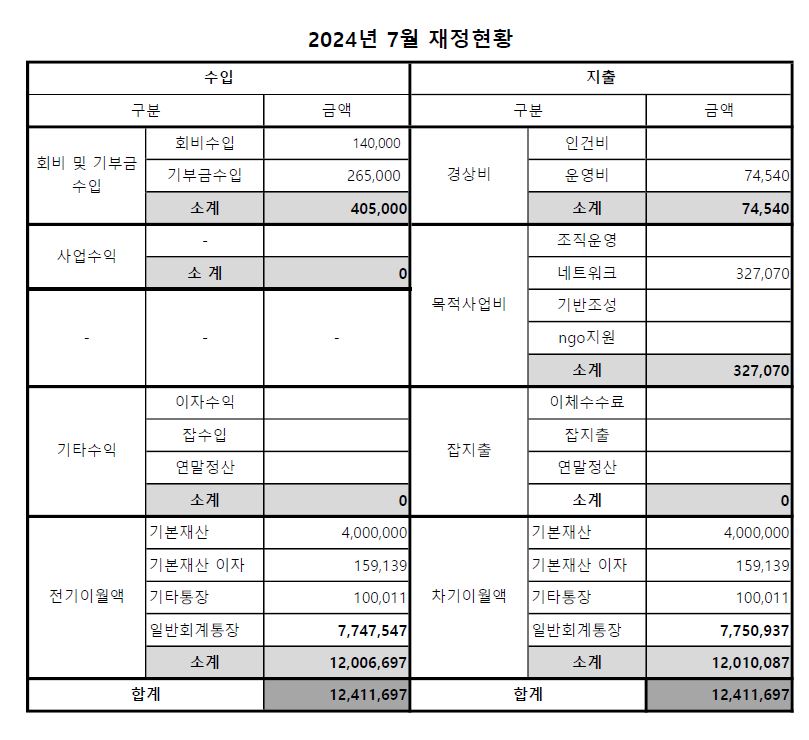 2024년 7월 재정현황

| 수입 | | | 지출 | | |
|---|---|---|---|---|---|
| 구분 | | 금액 | 구분 | | 금액 |
| 회비 및 기부금 수입 | 회비수입 | 140,000 | 경상비 | 인건비 | |
| | 기부금수입 | 265,000 | | 운영비 | 74,540 |
| | 소계 | 405,000 | | 소계 | 74,540 |
| 사업수익 | - | | 목적사업비 | 조직운영 | |
| | 소 계 | 0 | | 네트워크 | 327,070 |
| - | - | - | | 기반조성 | |
| | | | | ngo지원 | |
| | | | | 소계 | 327,070 |
| 기타수익 | 이자수익 | | 잡지출 | 이체수수료 | |
| | 잡수입 | | | 잡지출 | |
| | 연말정산 | | | 연말정산 | |
| | 소계 | 0 | | 소계 | 0 |
| 전기이월액 | 기본재산 | 4,000,000 | 차기이월액 | 기본재산 | 4,000,000 |
| | 기본재산 이자 | 159,139 | | 기본재산 이자 | 159,139 |
| | 기타통장 | 100,011 | | 기타통장 | 100,011 |
| | 일반회계통장 | 7,747,547 | | 일반회계통장 | 7,750,937 |
| | 소계 | 12,006,697 | | 소계 | 12,010,087 |
| 합계 | | 12,411,697 | 합계 | | 12,411,697 |